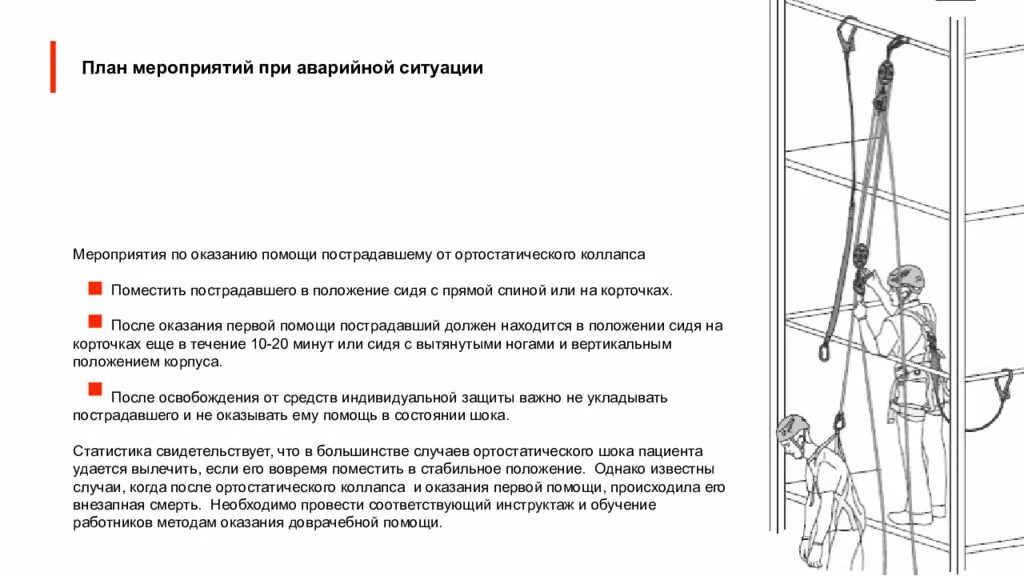 План мероприятий при аварийной ситуации

Мероприятия по оказанию помощи пострадавшему от ортостатического коллапса

Поместить пострадавшего в положение сидя с прямой спиной или на корточках.

После оказания первой помощи пострадавший должен находится в положении сидя на корточках еще в течение 10-20 минут или сидя с вытянутыми ногами и вертикальным положением корпуса.

После освобождения от средств индивидуальной защиты важно не укладывать пострадавшего и не оказывать ему помощь в состоянии шока.

Статистика свидетельствует, что в большинстве случаев ортостатического шока пациента удается вылечить, если его вовремя поместить в стабильное положение. Однако известны случаи, когда после ортостатического коллапса и оказания первой помощи, происходила его внезапная смерть. Необходимо провести соответствующий инструктаж и обучение работников методам оказания доврачебной помощи.